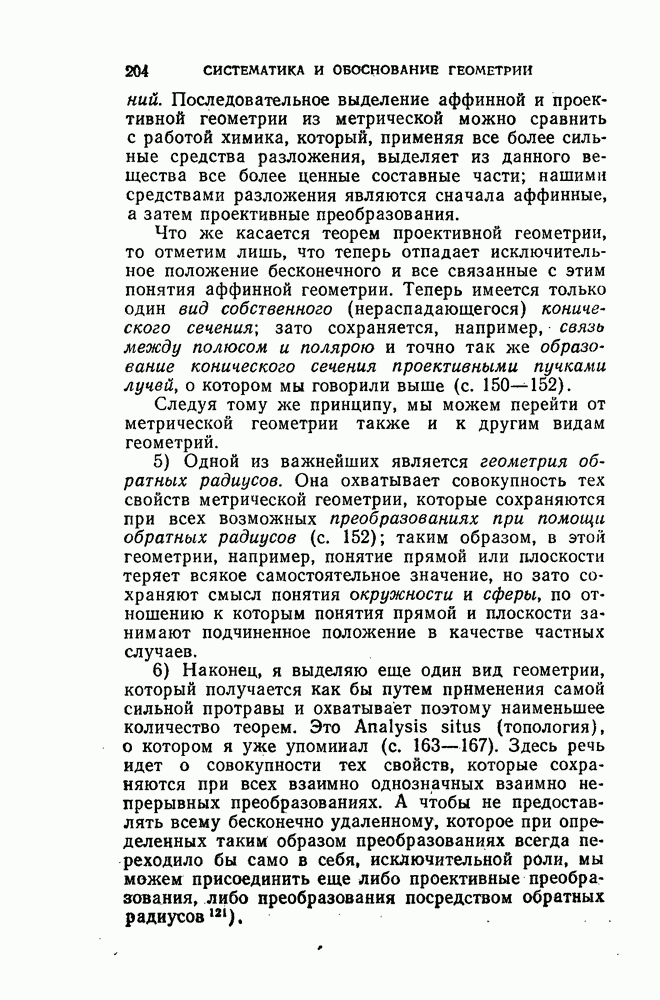 204 СИСТЕМАТИКА И ОБОСНОВАНИЕ ГЕОМЕТРИИ

ний. Последовательное выделение аффинной и проективной геометрии из метрической можно сравнить с работой химика, который, применяя все более сильные средства разложения, выделяет из данного вещества все более ценные составные части; нашими средствами разложения являются сначала аффинные, а затем проективные преобразования.

Что же касается теорем проективной геометрии, то отметим лишь, что теперь отпадает исключительное положение бесконечного и все связанные с этим понятия аффинной геометрии. Теперь имеется только один вид собственного (нераспадающегося) конического сечения; зато сохраняется, например, связь между полюсом и полярою и точно так же образование конического сечения проективными пучками лучей, о котором мы говорили выше (с. 150—152).

Следуя тому же принципу, мы можем перейти от метрической геометрии также и к другим видам геометрий.

5) Одной из важнейших является геометрия обратных радиусов. Она охватывает совокупность тех свойств метрической геометрии, которые сохраняются при всех возможных преобразованиях при помощи обратных радиусов (с. 152); таким образом, в этой геометрии, например, понятие прямой или плоскости теряет всякое самостоятельное значение, но зато сохраняют смысл понятия окружности и сферы, по отношению к которым понятия прямой и плоскости занимают подчиненное положение в качестве частных случаев.

6) Наконец, я выделяю еще один вид геометрии, который получается как бы путем применения самой сильной протравы и охватывает поэтому наименьшее количество теорем. Это Analysis situs (топология), о котором я уже упоминал (с. 163—167). Здесь речь идет о совокупности тех свойств, которые сохраняются при всех взаимно однозначных взаимно непрерывных преобразованиях. А чтобы не предоставлять всему бесконечно удаленному, которое при определенных таким образом преобразованиях всегда переходило бы само в себя, исключительной роли, мы можем присоединить еще либо проективные преобразования, либо преобразования посредством обратных радиусов $^{121}$).